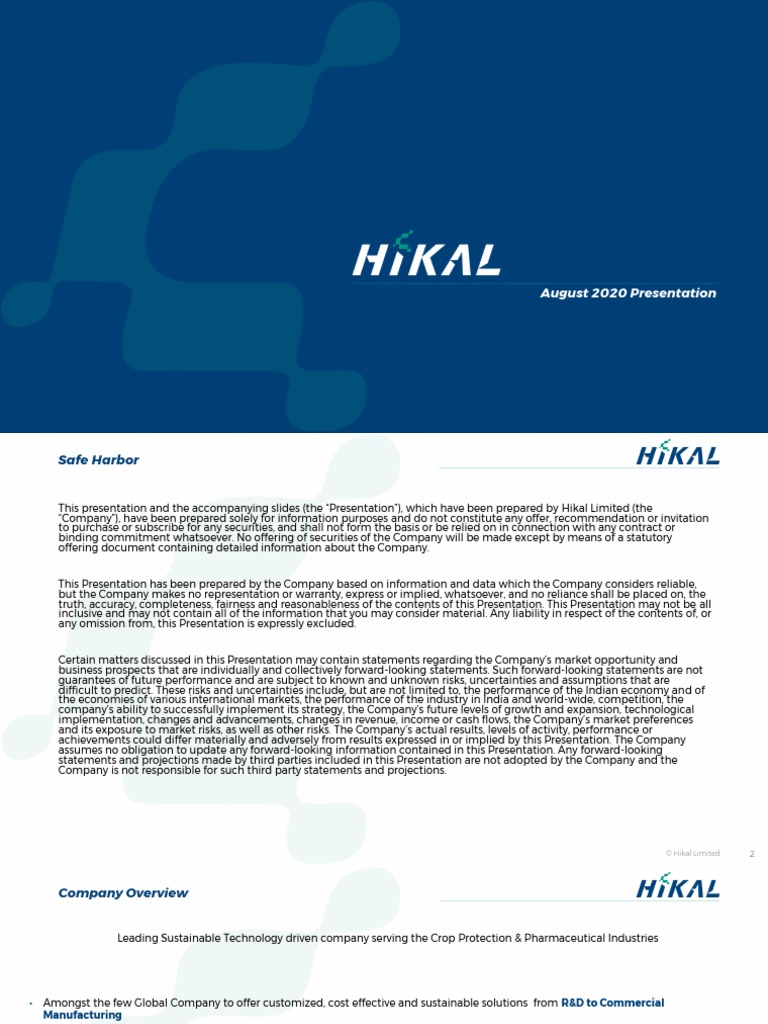 HIKAL

August 2020 Presentation

Safe Harbor

HIKAL

This presentation and the accompanying slides (the "Presentation"), which have been prepared by Hikal Limited (the "Company"), have been prepared solely for information purposes and do not constitute any offer, recommendation or invitation to purchase or subscribe for any securities, and shall not form the basis or be relied on in connection with any contract or binding commitment whatsoever. No offering of securities of the Company will be made except by means of a statutory offering document containing detailed information about the Company.

This Presentation has been prepared by the Company based on information and data which the Company considers reliable, but the Company makes no representation or warranty, express or implied, whatsoever, and no reliance shall be placed on, the truth, accuracy, completeness, fairness and reasonableness of the contents of this Presentation. This Presentation may not be all inclusive and may not contain all of the information that you may consider material. Any liability in respect of the contents of, or any omission from, this Presentation is expressly excluded.

Certain matters discussed in this Presentation may contain statements regarding the Company's market opportunity and business prospects that are individually and collectively forward-looking statements. Such forward-looking statements are not guarantees of future performance and are subject to known and unknown risks, uncertainties and assumptions that are difficult to predict. These risks and uncertainties include, but are not limited to, the performance of the Indian economy and of the economies of various international markets, the performance of the industry in India and world-wide, competition, the company's ability to successfully implement its strategy, the Company's future levels of growth and expansion, technological implementation, changes and advancements, changes in revenue, income or cash flows, the Company's market preferences and its exposure to market risks, as well as other risks. The Company's actual results, levels of activity, performance or achievements could differ materially and adversely from results expressed in or implied by this Presentation. The Company assumes no obligation to update any forward-looking information contained in this Presentation. Any forward-looking statements and projections made by third parties included in this Presentation are not adopted by the Company and the Company is not responsible for such third party statements and projections.

© Hikal Limited 2

Company Overview

HIKAL

Leading Sustainable Technology driven company serving the Crop Protection & Pharmaceutical Industries

• Amongst the few Global Company to offer customized, cost effective and sustainable solutions from R&D to Commercial Manufacturing